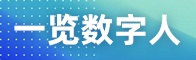 一览数字人